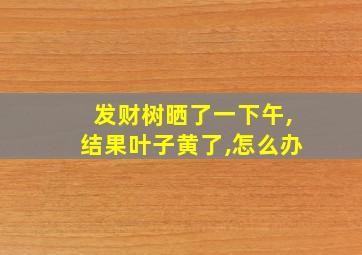 发财树晒了一下午,
结果叶子黄了,怎么办